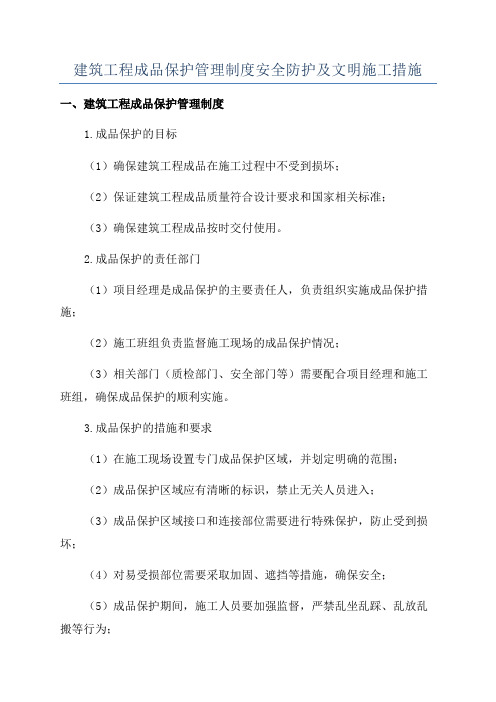 建筑工程成品保护管理制度安全防护及文明施工措施

一、建筑工程成品保护管理制度

1.成品保护的目标

（1）确保建筑工程成品在施工过程中不受到损坏；

（2）保证建筑工程成品质量符合设计要求和国家相关标准；

（3）确保建筑工程成品按时交付使用。

2.成品保护的责任部门

（1）项目经理是成品保护的主要责任人，负责组织实施成品保护措施；

（2）施工班组负责监督施工现场的成品保护情况；

（3）相关部门（质检部门、安全部门等）需要配合项目经理和施工班组，确保成品保护的顺利实施。

3.成品保护的措施和要求

（1）在施工现场设置专门成品保护区域，并划定明确的范围；

（2）成品保护区域应有清晰的标识，禁止无关人员进入；

（3）成品保护区域接口和连接部位需要进行特殊保护，防止受到损坏；

（4）对易受损部位需要采取加固、遮挡等措施，确保安全；

（5）成品保护期间，施工人员要加强监督，严禁乱坐乱踩、乱放乱搬等行为；